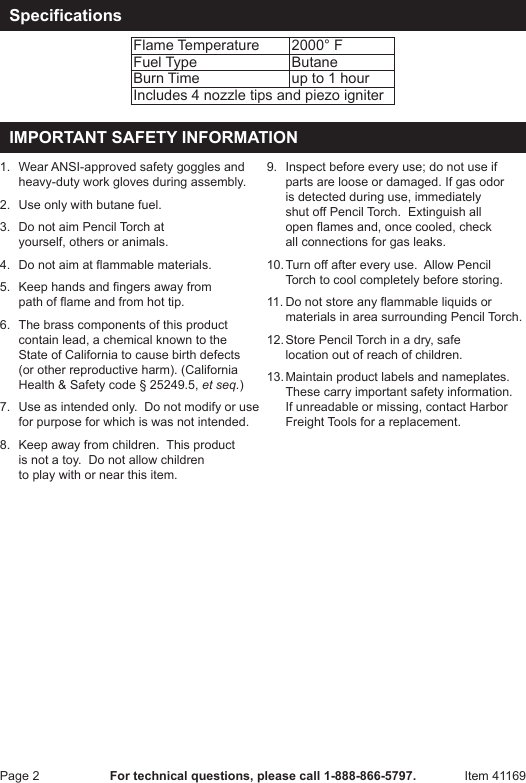 Specifications

| Flame Temperature | 2000° F |
|---|---|
| Fuel Type | Butane |
| Burn Time | up to 1 hour |
| Includes 4 nozzle tips and piezo igniter | |

IMPORTANT SAFETY INFORMATION

1. Wear ANSI-approved safety goggles and heavy-duty work gloves during assembly.

2. Use only with butane fuel.

3. Do not aim Pencil Torch at yourself, others or animals.

4. Do not aim at flammable materials.

5. Keep hands and fingers away from path of flame and from hot tip.

6. The brass components of this product contain lead, a chemical known to the State of California to cause birth defects (or other reproductive harm). (California Health & Safety code § 25249.5, et seq.)

7. Use as intended only. Do not modify or use for purpose for which is was not intended.

8. Keep away from children. This product is not a toy. Do not allow children to play with or near this item.

9. Inspect before every use; do not use if parts are loose or damaged. If gas odor is detected during use, immediately shut off Pencil Torch. Extinguish all open flames and, once cooled, check all connections for gas leaks.

10. Turn off after every use. Allow Pencil Torch to cool completely before storing.

11. Do not store any flammable liquids or materials in area surrounding Pencil Torch.

12. Store Pencil Torch in a dry, safe location out of reach of children.

13. Maintain product labels and nameplates. These carry important safety information. If unreadable or missing, contact Harbor Freight Tools for a replacement.

Page 2 For technical questions, please call 1-888-866-5797. Item 41169